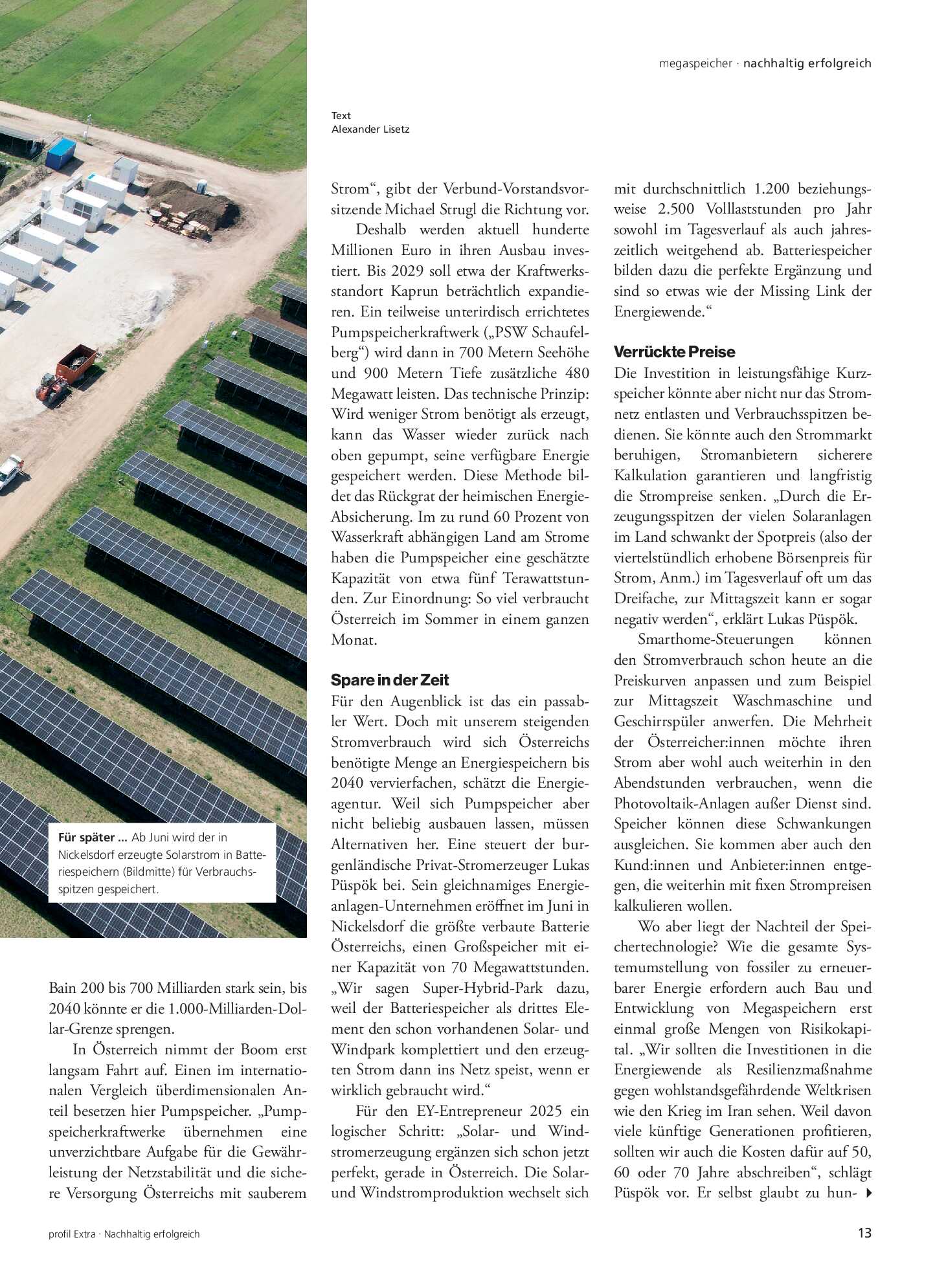 megaspeicher · nachhaltig erfolgreich

Text
Alexander Lisetz

Für später ... Ab Juni wird der in Nickelsdorf erzeugte Solarstrom in Batteriespeichern (Bildmitte) für Verbrauchsspitzen gespeichert.

Bain 200 bis 700 Milliarden stark sein, bis 2040 könnte er die 1.000-Milliarden-Dollar-Grenze sprengen.

In Österreich nimmt der Boom erst langsam Fahrt auf. Einen im internationalen Vergleich überdimensionalen Anteil besetzen hier Pumpspeicher. „Pumpspeicherkraftwerke übernehmen eine unverzichtbare Aufgabe für die Gewährleistung der Netzstabilität und die sichere Versorgung Österreichs mit sauberem Strom“, gibt der Verbund-Vorstandsvorsitzende Michael Strugl die Richtung vor.

Deshalb werden aktuell hunderte Millionen Euro in ihren Ausbau investiert. Bis 2029 soll etwa der Kraftwerksstandort Kaprun beträchtlich expandieren. Ein teilweise unterirdisch errichtetes Pumpspeicherkraftwerk („PSW Schaufelberg“) wird dann in 700 Metern Seehöhe und 900 Metern Tiefe zusätzliche 480 Megawatt leisten. Das technische Prinzip: Wird weniger Strom benötigt als erzeugt, kann das Wasser wieder zurück nach oben gepumpt, seine verfügbare Energie gespeichert werden. Diese Methode bildet das Rückgrat der heimischen Energie-Absicherung. Im zu rund 60 Prozent von Wasserkraft abhängigen Land am Strome haben die Pumpspeicher eine geschätzte Kapazität von etwa fünf Terawattstunden. Zur Einordnung: So viel verbraucht Österreich im Sommer in einem ganzen Monat.

Spare in der Zeit
Für den Augenblick ist das ein passabler Wert. Doch mit unserem steigenden Stromverbrauch wird sich Österreichs benötigte Menge an Energiespeichern bis 2040 vervierfachen, schätzt die Energieagentur. Weil sich Pumpspeicher aber nicht beliebig ausbauen lassen, müssen Alternativen her. Eine steuert der burgenländische Privat-Stromerzeuger Lukas Püspök bei. Sein gleichnamiges Energieanlagen-Unternehmen eröffnet im Juni in Nickelsdorf die größte verbaute Batterie Österreichs, einen Großspeicher mit einer Kapazität von 70 Megawattstunden. „Wir sagen Super-Hybrid-Park dazu, weil der Batteriespeicher als drittes Element den schon vorhandenen Solar- und Windpark komplettiert und den erzeugten Strom dann ins Netz speist, wenn er wirklich gebraucht wird.“

Für den EY-Entrepreneur 2025 ein logischer Schritt: „Solar- und Windstromerzeugung ergänzen sich schon jetzt perfekt, gerade in Österreich. Die Solar- und Windstromproduktion wechselt sich mit durchschnittlich 1.200 beziehungsweise 2.500 Volllaststunden pro Jahr sowohl im Tagesverlauf als auch jahreszeitlich weitgehend ab. Batteriespeicher bilden dazu die perfekte Ergänzung und sind so etwas wie der Missing Link der Energiewende.“

Verrückte Preise
Die Investition in leistungsfähige Kurzspeicher könnte aber nicht nur das Stromnetz entlasten und Verbrauchsspitzen bedienen. Sie könnte auch den Strommarkt beruhigen, Stromanbietern sicherere Kalkulation garantieren und langfristig die Strompreise senken. „Durch die Erzeugungsspitzen der vielen Solaranlagen im Land schwankt der Spotpreis (also der viertelstündlich erhobene Börsenpreis für Strom, Anm.) im Tagesverlauf oft um das Dreifache, zur Mittagszeit kann er sogar negativ werden“, erklärt Lukas Püspök.

Smarthome-Steuerungen können den Stromverbrauch schon heute an die Preiskurven anpassen und zum Beispiel zur Mittagszeit Waschmaschine und Geschirrspüler anwerfen. Die Mehrheit der Österreicher:innen möchte ihren Strom aber wohl auch weiterhin in den Abendstunden verbrauchen, wenn die Photovoltaik-Anlagen außer Dienst sind. Speicher können diese Schwankungen ausgleichen. Sie kommen aber auch den Kund:innen und Anbieter:innen entgegen, die weiterhin mit fixen Strompreisen kalkulieren wollen.

Wo aber liegt der Nachteil der Speichertechnologie? Wie die gesamte Systemumstellung von fossiler zu erneuerbarer Energie erfordern auch Bau und Entwicklung von Megaspeichern erst einmal große Mengen von Risikokapital. „Wir sollten die Investitionen in die Energiewende als Resilienzmaßnahme gegen wohlstandsgefährdende Weltkrisen wie den Krieg im Iran sehen. Weil davon viele künftige Generationen profitieren, sollten wir auch die Kosten dafür auf 50, 60 oder 70 Jahre abschreiben“, schlägt Püspök vor. Er selbst glaubt zu hun-

profil Extra · Nachhaltig erfolgreich

13